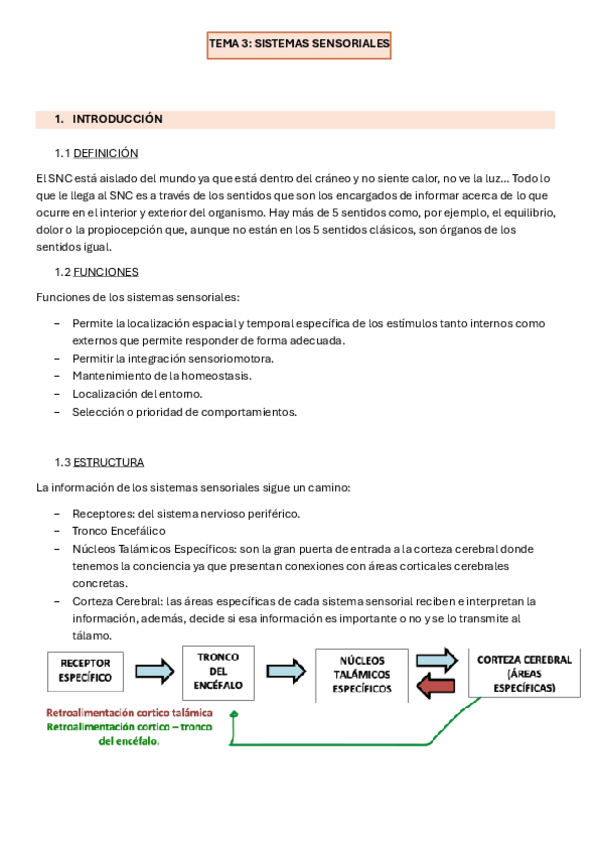 TEMA 3: SISTEMAS SENSORIALES

1. INTRODUCCIÓN

1.1 DEFINICIÓN

El SNC está aislado del mundo ya que está dentro del cráneo y no siente calor, no ve la luz... Todo lo que le llega al SNC es a través de los sentidos que son los encargados de informar acerca de lo que ocurre en el interior y exterior del organismo. Hay más de 5 sentidos como, por ejemplo, el equilibrio, dolor o la propiocepción que, aunque no están en los 5 sentidos clásicos, son órganos de los sentidos igual.

1.2 FUNCIONES

Funciones de los sistemas sensoriales:

– Permite la localización espacial y temporal específica de los estímulos tanto internos como externos que permite responder de forma adecuada.
– Permitir la integración sensoriomotora.
– Mantenimiento de la homeostasis.
– Localización del entorno.
– Selección o prioridad de comportamientos.

1.3 ESTRUCTURA

La información de los sistemas sensoriales sigue un camino:

– Receptores: del sistema nervioso periférico.
– Tronco Encefálico
– Núcleos Talámicos Específicos: son la gran puerta de entrada a la corteza cerebral donde tenemos la conciencia ya que presentan conexiones con áreas corticales cerebrales concretas.
– Corteza Cerebral: las áreas específicas de cada sistema sensorial reciben e interpretan la información, además, decide si esa información es importante o no y se lo transmite al tálamo.

RECEPTOR ESPECÍFICO
TRONCO DEL ENCÉFALO
NÚCLEOS TALÁMICOS ESPECÍFICOS
CORTEZA CEREBRAL (ÁREAS ESPECÍFICAS)

Retroalimentación cortico talámica
Retroalimentación cortico – tronco del encéfalo.